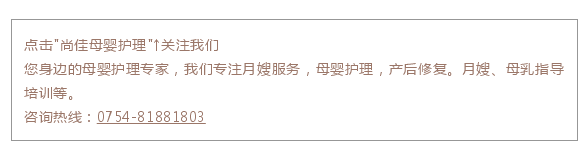 点击"尚佳母婴护理"↑关注我们
您身边的母婴护理专家，我们专注月嫂服务，母婴护理，产后修复。月嫂、母乳指导培训等。
咨询热线：0754-81881803